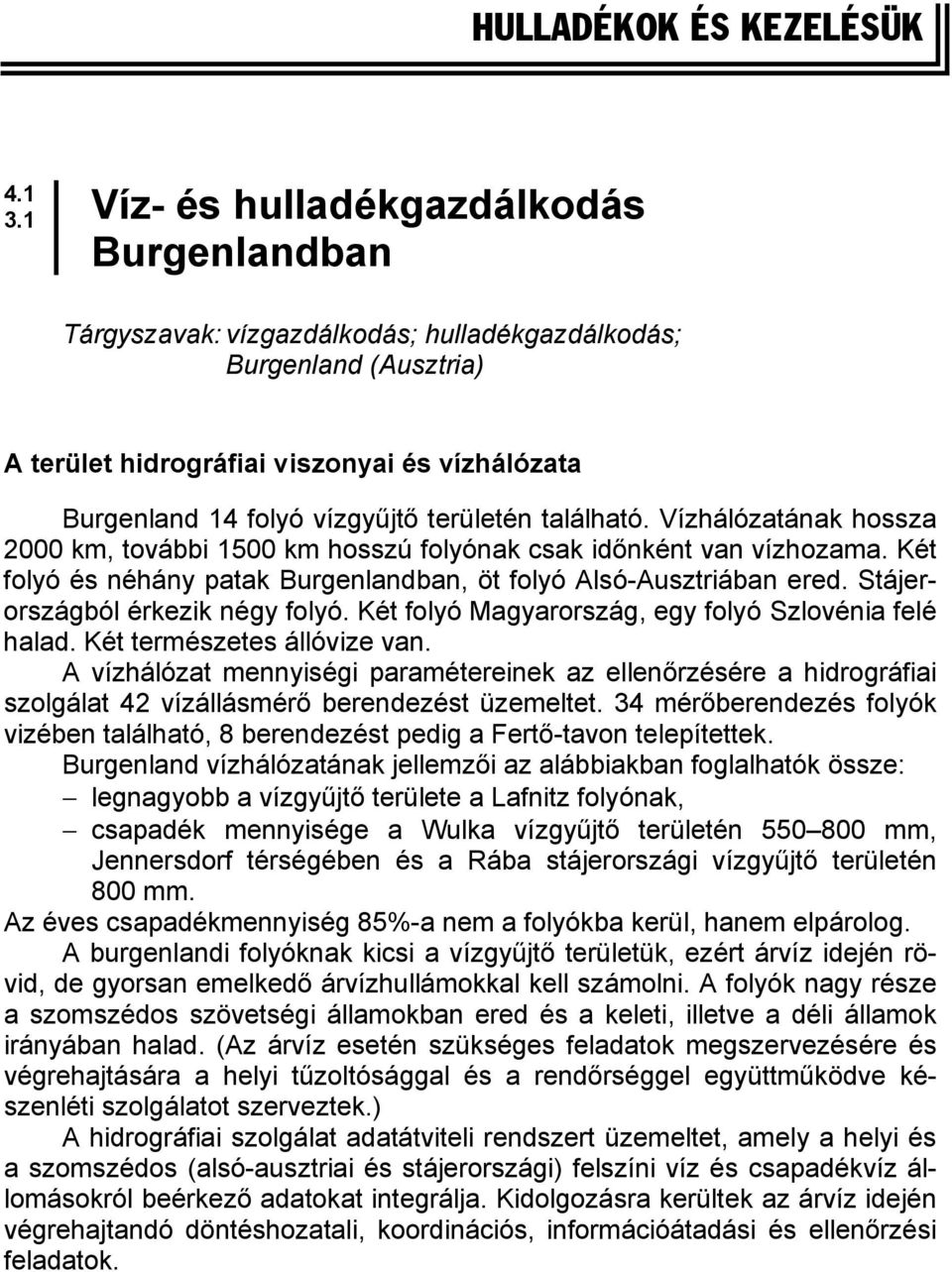 HULLADÉKOK ÉS KEZELÉSÜK

4.1
3.1

Víz- és hulladékgazdálkodás Burgenlandban

Tárgyszavak: vízgazdálkodás; hulladékgazdálkodás; Burgenland (Ausztria)

A terület hidrográfiai viszonyai és vízhálózata

Burgenland 14 folyó vízgyűjtő területén található. Vízhálózatának hossza 2000 km, további 1500 km hosszú folyónak csak időnként van vízhozama. Két folyó és néhány patak Burgenlandban, öt folyó Alsó-Ausztriában ered. Stájerországból érkezik négy folyó. Két folyó Magyarország, egy folyó Szlovénia felé halad. Két természetes állóvize van.

A vízhálózat mennyiségi paramétereinek az ellenőrzésére a hidrográfiai szolgálat 42 vízállásmérő berendezést üzemeltet. 34 mérőberendezés folyók vizében található, 8 berendezést pedig a Fertő-tavon telepítettek.

Burgenland vízhálózatának jellemzői az alábbiakban foglalhatók össze:
– legnagyobb a vízgyűjtő területe a Lafnitz folyónak,
– csapadék mennyisége a Wulka vízgyűjtő területén 550–800 mm, Jennersdorf térségében és a Rába stájerországi vízgyűjtő területén 800 mm.

Az éves csapadékmennyiség 85%-a nem a folyókba kerül, hanem elpárolog.

A burgenlandi folyóknak kicsi a vízgyűjtő területük, ezért árvíz idején rövid, de gyorsan emelkedő árvízhullámokkal kell számolni. A folyók nagy része a szomszédos szövetségi államokban ered és a keleti, illetve a déli államok irányában halad. (Az árvíz esetén szükséges feladatok megszervezésére és végrehajtására a helyi tűzoltósággal és a rendőrséggel együttműködve készenléti szolgálatot szerveztek.)

A hidrográfiai szolgálat adatátviteli rendszert üzemeltet, amely a helyi és a szomszédos (alsó-ausztriai és stájerországi) felszíni víz és csapadékvíz állomásokról beérkező adatokat integrálja. Kidolgozásra kerültek az árvíz idején végrehajtandó döntéshozatali, koordinációs, információátadási és ellenőrzési feladatok.